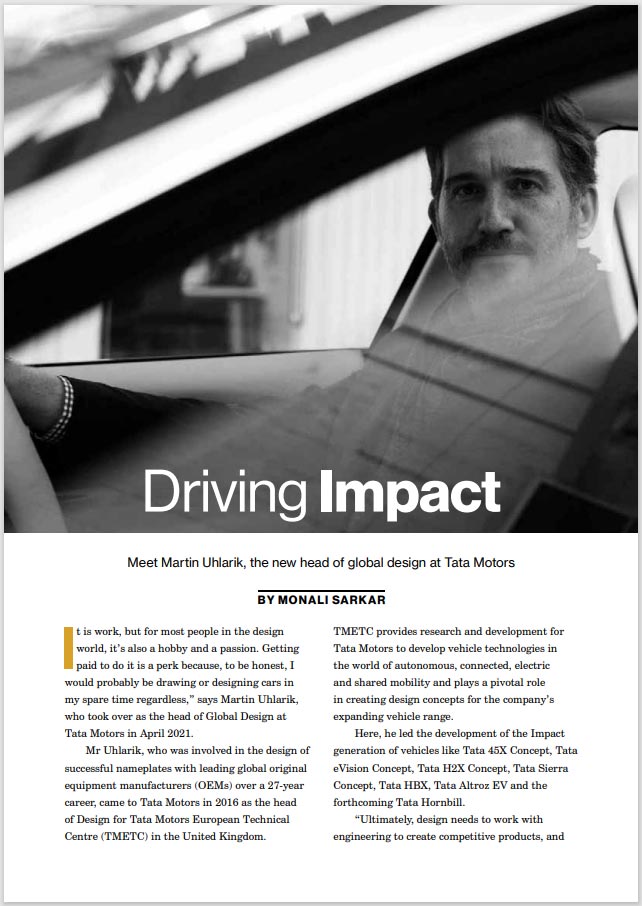 Driving Impact

Meet Martin Uhlarik, the new head of global design at Tata Motors

BY MONALI SARKAR

It is work, but for most people in the design world, it's also a hobby and a passion. Getting paid to do it is a perk because, to be honest, I would probably be drawing or designing cars in my spare time regardless," says Martin Uhlarik, who took over as the head of Global Design at Tata Motors in April 2021.

Mr Uhlarik, who was involved in the design of successful nameplates with leading global original equipment manufacturers (OEMs) over a 27-year career, came to Tata Motors in 2016 as the head of Design for Tata Motors European Technical Centre (TMETC) in the United Kingdom.

TMETC provides research and development for Tata Motors to develop vehicle technologies in the world of autonomous, connected, electric and shared mobility and plays a pivotal role in creating design concepts for the company's expanding vehicle range.

Here, he led the development of the Impact generation of vehicles like Tata 45X Concept, Tata eVision Concept, Tata H2X Concept, Tata Sierra Concept, Tata HBX, Tata Altroz EV and the forthcoming Tata Hornbill.

"Ultimately, design needs to work with engineering to create competitive products, and